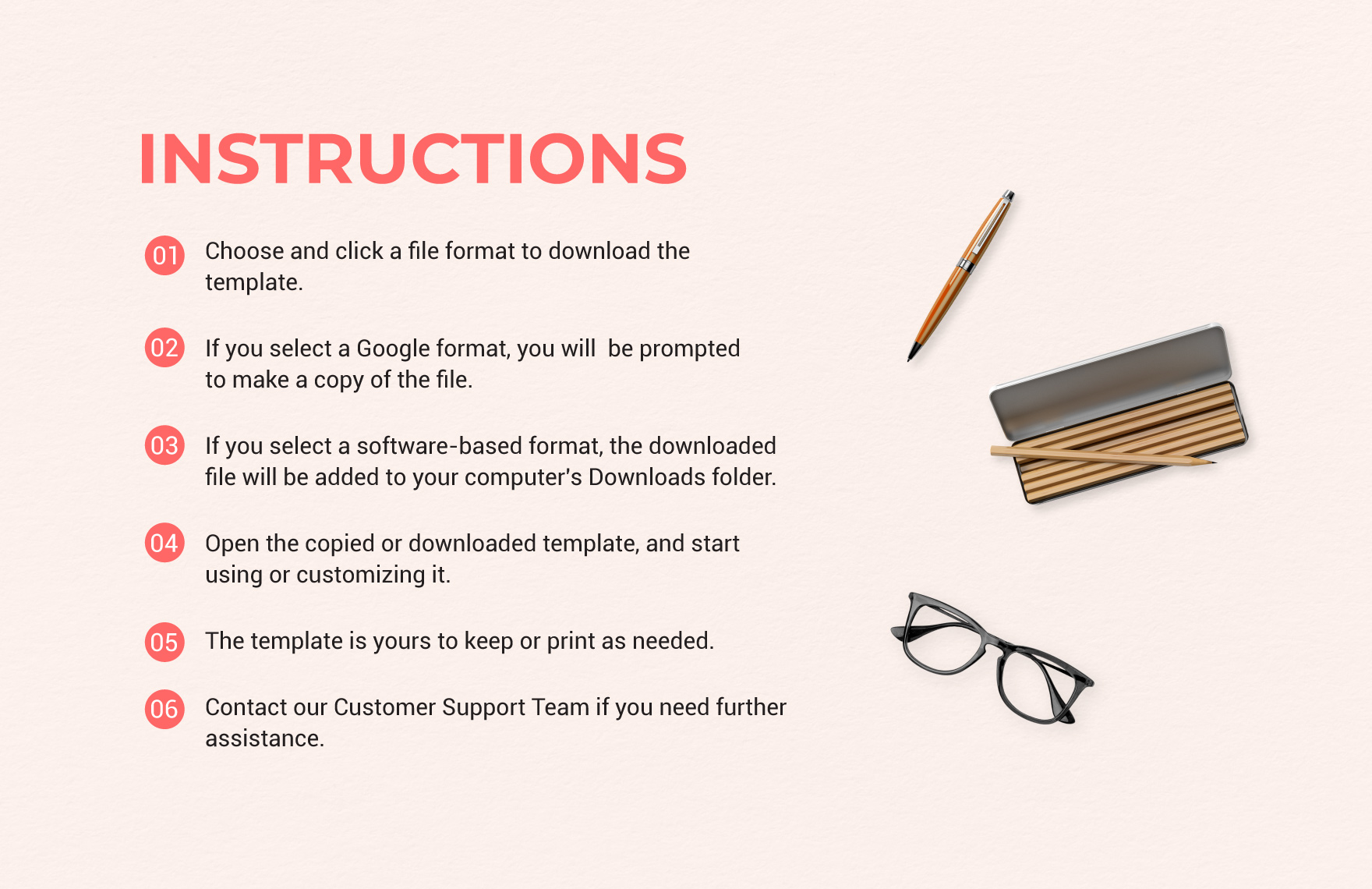 INSTRUCTIONS

01 Choose and click a file format to download the template.

02 If you select a Google format, you will  be prompted to make a copy of the file.

03 If you select a software-based format, the downloaded file will be added to your computer's Downloads folder.

04 Open the copied or downloaded template, and start using or customizing it.

05 The template is yours to keep or print as needed.

06 Contact our Customer Support Team if you need further assistance.